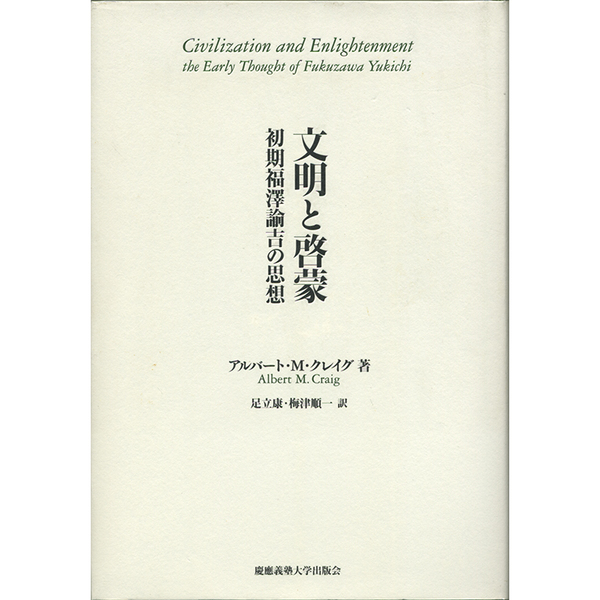 Civilization and Enlightenment
the Early Thought of Fukuzawa Yukichi

文明と啓蒙

初期福澤諭吉の思想

アルバート・M・クレイグ 著
Albert M. Craig

足立康・梅津順一 訳

慶應義塾大学出版会